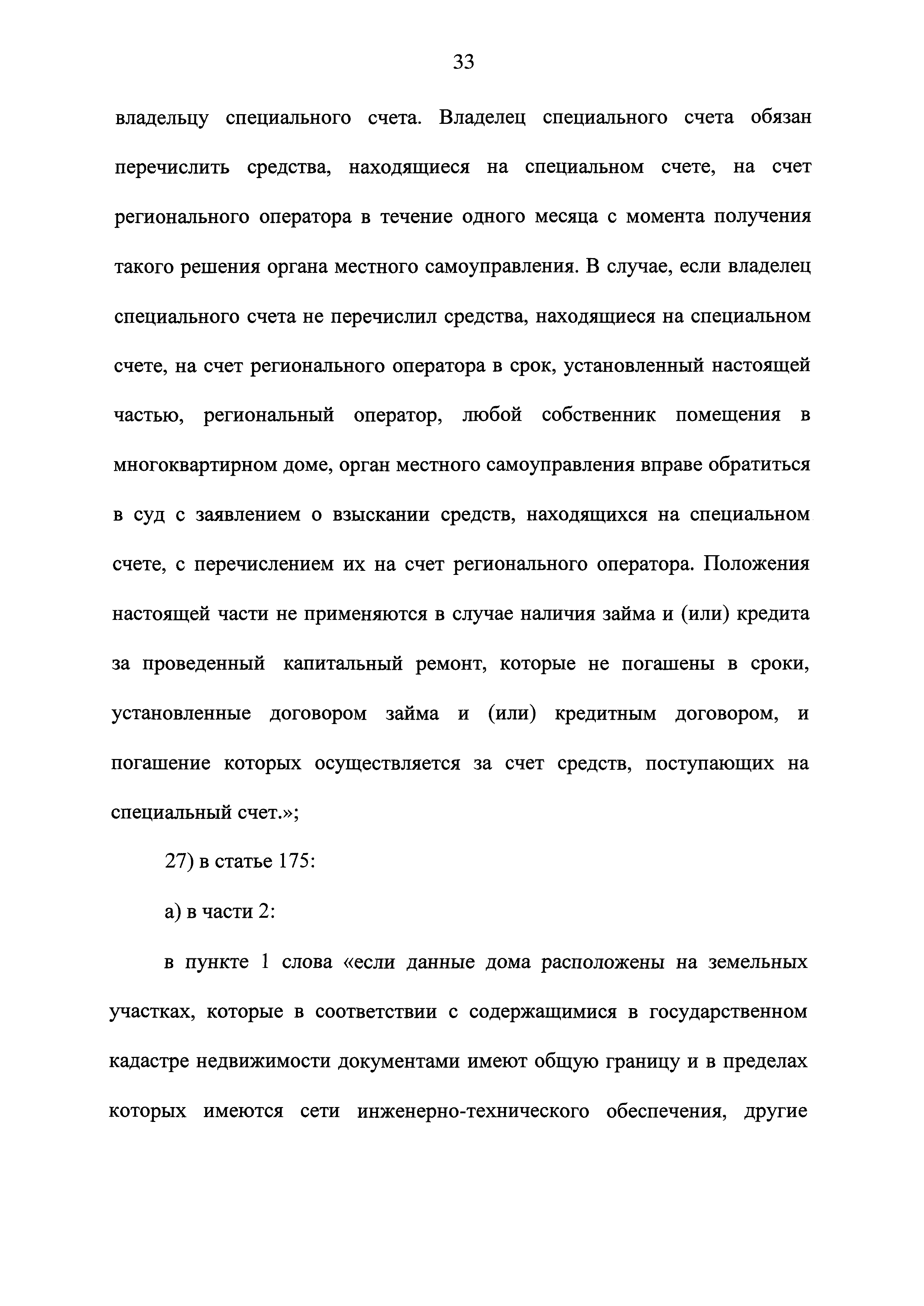 33

владельцу специального счета. Владелец специального счета обязан перечислить средства, находящиеся на специальном счете, на счет регионального оператора в течение одного месяца с момента получения такого решения органа местного самоуправления. В случае, если владелец специального счета не перечислил средства, находящиеся на специальном счете, на счет регионального оператора в срок, установленный настоящей частью, региональный оператор, любой собственник помещения в многоквартирном доме, орган местного самоуправления вправе обратиться в суд с заявлением о взыскании средств, находящихся на специальном счете, с перечислением их на счет регионального оператора. Положения настоящей части не применяются в случае наличия займа и (или) кредита за проведенный капитальный ремонт, которые не погашены в сроки, установленные договором займа и (или) кредитным договором, и погашение которых осуществляется за счет средств, поступающих на специальный счет.»;

27) в статье 175:

а) в части 2:

в пункте 1 слова «если данные дома расположены на земельных участках, которые в соответствии с содержащимися в государственном кадастре недвижимости документами имеют общую границу и в пределах которых имеются сети инженерно-технического обеспечения, другие